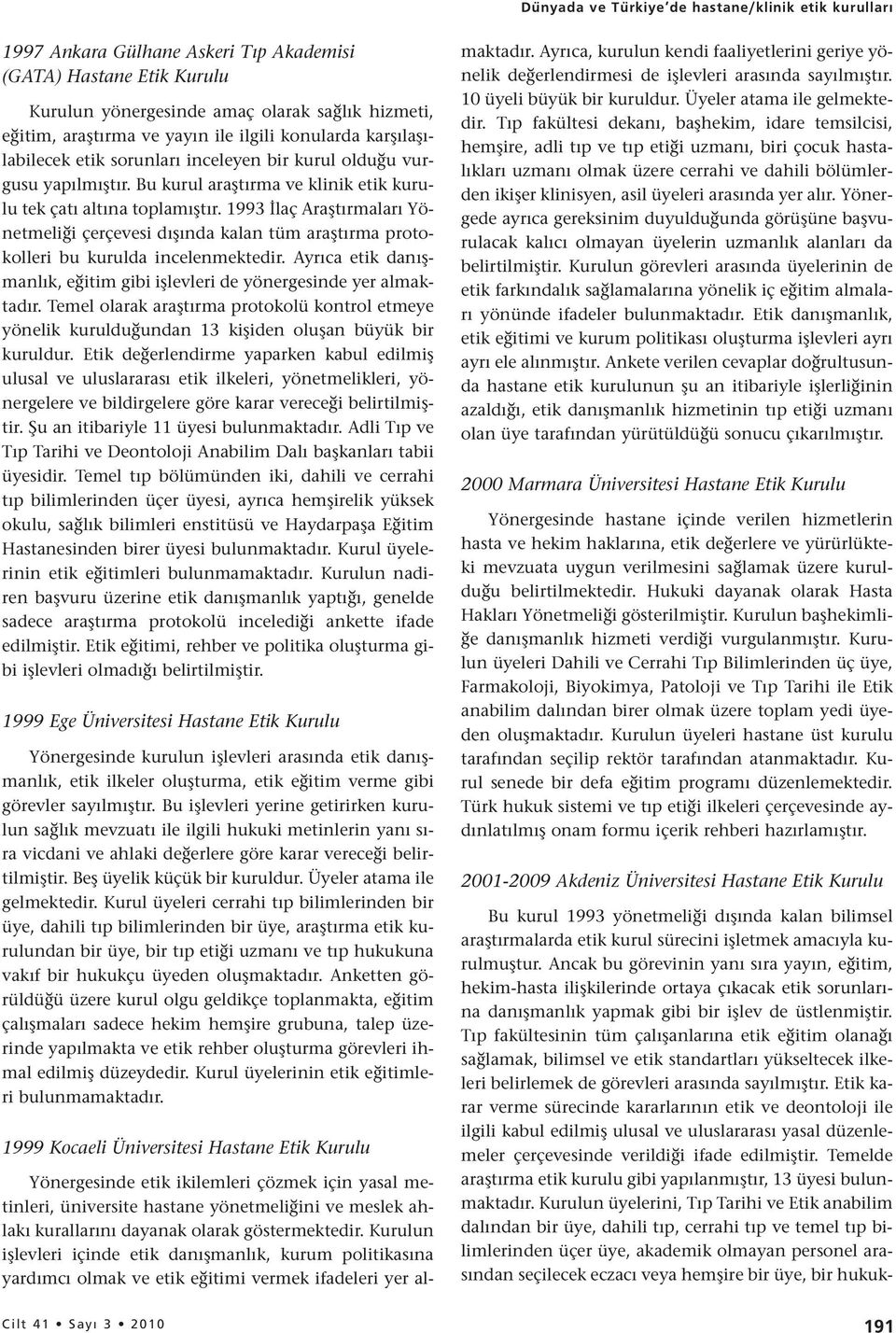 Dünyada ve Türkiye'de hastane/klinik etik kurulları

1997 Ankara Gülhane Askeri Tıp Akademisi (GATA) Hastane Etik Kurulu

Kurulun yönergesinde amaç olarak sağlık hizmeti, eğitim, araştırma ve yayın ile ilgili konularda karşılaşılabilecek etik sorunları inceleyen bir kurul olduğu vurgusu yapılmıştır. Bu kurul araştırma ve klinik etik kurulu tek çatı altına toplamıştır. 1993 İlaç Araştırmaları Yönetmeliği çerçevesi dışında kalan tüm araştırma protokolleri bu kurulda incelenmektedir. Ayrıca etik danışmanlık, eğitim gibi işlevleri de yönergesinde yer almaktadır. Temel olarak araştırma protokolü kontrol etmeye yönelik kurulduğundan 13 kişiden oluşan büyük bir kuruldur. Etik değerlendirme yaparken kabul edilmiş ulusal ve uluslararası etik ilkeleri, yönetmelikleri, yönergelere ve bildirgelere göre karar vereceği belirtilmiştir. Şu an itibariyle 11 üyesi bulunmaktadır. Adli Tıp ve Tıp Tarihi ve Deontoloji Anabilim Dalı başkanları tabii üyesidir. Temel tıp bölümünden iki, dahili ve cerrahi tıp bilimlerinden üçer üyesi, ayrıca hemşirelik yüksek okulu, sağlık bilimleri enstitüsü ve Haydarpaşa Eğitim Hastanesinden birer üyesi bulunmaktadır. Kurul üyelerinin etik eğitimleri bulunmamaktadır. Kurulun nadiren başvuru üzerine etik danışmanlık yaptığı, genelde sadece araştırma protokolü incelediği ankette ifade edilmiştir. Etik eğitimi, rehber ve politika oluşturma gibi işlevleri olmadığı belirtilmiştir.

1999 Ege Üniversitesi Hastane Etik Kurulu

Yönergesinde kurulun işlevleri arasında etik danışmanlık, etik ilkeler oluşturma, etik eğitim verme gibi görevler sayılmıştır. Bu işlevleri yerine getirirken kurulun sağlık mevzuatı ile ilgili hukuki metinlerin yanı sıra vicdani ve ahlaki değerlere göre karar vereceği belirtilmiştir. Beş üyelik küçük bir kuruldur. Üyeler atama ile gelmektedir. Kurul üyeleri cerrahi tıp bilimlerinden bir üye, dahili tıp bilimlerinden bir üye, araştırma etik kurulundan bir üye, bir tıp etiği uzmanı ve tıp hukukuna vakıf bir hukukçu üyeden oluşmaktadır. Anketten görüldüğü üzere kurul olgu geldikçe toplanmakta, eğitim çalışmaları sadece hekim hemşire grubuna, talep üzerinde yapılmakta ve etik rehber oluşturma görevleri ihmal edilmiş düzeydedir. Kurul üyelerinin etik eğitimleri bulunmamaktadır.

1999 Kocaeli Üniversitesi Hastane Etik Kurulu

Yönergesinde etik ikilemleri çözmek için yasal metinleri, üniversite hastane yönetmeliğini ve meslek ahlakı kurallarını dayanak olarak göstermektedir. Kurulun işlevleri içinde etik danışmanlık, kurum politikasına yardımcı olmak ve etik eğitimi vermek ifadeleri yer almaktadır. Ayrıca, kurulun kendi faaliyetlerini geriye yönelik değerlendirmesi de işlevleri arasında sayılmıştır. 10 üyeli büyük bir kuruldur. Üyeler atama ile gelmektedir. Tıp fakültesi dekanı, başhekim, idare temsilcisi, hemşire, adli tıp ve tıp etiği uzmanı, biri çocuk hastalıkları uzmanı olmak üzere cerrahi ve dahili bölümlerden ikişer klinisyen, asil üyeleri arasında yer alır. Yönergede ayrıca gereksinim duyulduğunda görüşüne başvurulacak kalıcı olmayan üyelerin uzmanlık alanları da belirtilmiştir. Kurulun görevleri arasında üyelerinin de etik farkındalık sağlamalarına yönelik iç eğitim almaları yönünde ifadeler bulunmaktadır. Etik danışmanlık, etik eğitimi ve kurum politikası oluşturma işlevleri ayrı ayrı ele alınmıştır. Ankete verilen cevaplar doğrultusunda hastane etik kurulunun şu an itibariyle işlerliğinin azaldığı, etik danışmanlık hizmetinin tıp etiği uzmanı olan üye tarafından yürütüldüğü sonucu çıkarılmıştır.

2000 Marmara Üniversitesi Hastane Etik Kurulu

Yönergesinde hastane içinde verilen hizmetlerin hasta ve hekim haklarına, etik değerlere ve yürürlükteki mevzuata uygun verilmesini sağlamak üzere kurulduğu belirtilmektedir. Hukuki dayanak olarak Hasta Hakları Yönetmeliği gösterilmiştir. Kurulun başhekimliğe danışmanlık hizmeti verdiği vurgulanmıştır. Kurulun üyeleri Dahili ve Cerrahi Tıp Bilimlerinden üç üye, Farmakoloji, Biyokimya, Patoloji ve Tıp Tarihi ile Etik anabilim dalından birer olmak üzere toplam yedi üyeden oluşmaktadır. Kurulun üyeleri hastane üst kurulu tarafından seçilip rektör tarafından atanmaktadır. Kurul senede bir defa eğitim programı düzenlemektedir. Türk hukuk sistemi ve tıp etiği ilkeleri çerçevesinde aydınlatılmış onam formu içerik rehberi hazırlamıştır.

2001-2009 Akdeniz Üniversitesi Hastane Etik Kurulu

Bu kurul 1993 yönetmeliği dışında kalan bilimsel araştırmalarda etik kurul sürecini işletmek amacıyla kurulmuştur. Ancak bu görevinin yanı sıra yayın, eğitim, hekim-hasta ilişkilerinde ortaya çıkacak etik sorunlarına danışmanlık yapmak gibi bir işlev de üstlenmiştir. Tıp fakültesinin tüm çalışanlarına etik eğitim olanağı sağlamak, bilimsel ve etik standartları yükseltecek ilkeleri belirlemek de görevleri arasında sayılmıştır. Etik karar verme sürecinde kararlarının etik ve deontoloji ile ilgili kabul edilmiş ulusal ve uluslararası yasal düzenlemeler çerçevesinde verildiği ifade edilmiştir. Temelde araştırma etik kurulu gibi yapılanmıştır, 13 üyesi bulunmaktadır. Kurulun üyelerini, Tıp Tarihi ve Etik anabilim dalından bir üye, dahili tıp, cerrahi tıp ve temel tıp bilimlerinden üçer üye, akademik olmayan personel arasından seçilecek eczacı veya hemşire bir üye, bir hukuk-

Cilt 41 • Sayı 3 • 2010

191